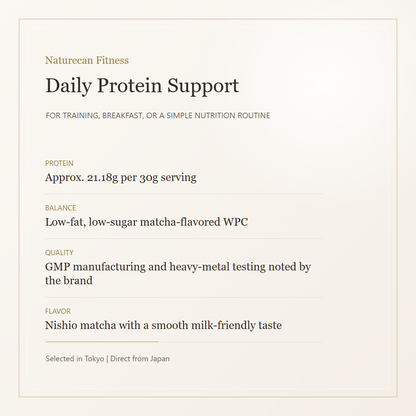 Naturecan Fitness

Daily Protein Support

FOR TRAINING, BREAKFAST, OR A SIMPLE NUTRITION ROUTINE

PROTEIN
Approx. 21.18g per 30g serving

BALANCE
Low-fat, low-sugar matcha-flavored WPC

QUALITY
GMP manufacturing and heavy-metal testing noted by the brand

FLAVOR
Nishio matcha with a smooth milk-friendly taste

Selected in Tokyo | Direct from Japan